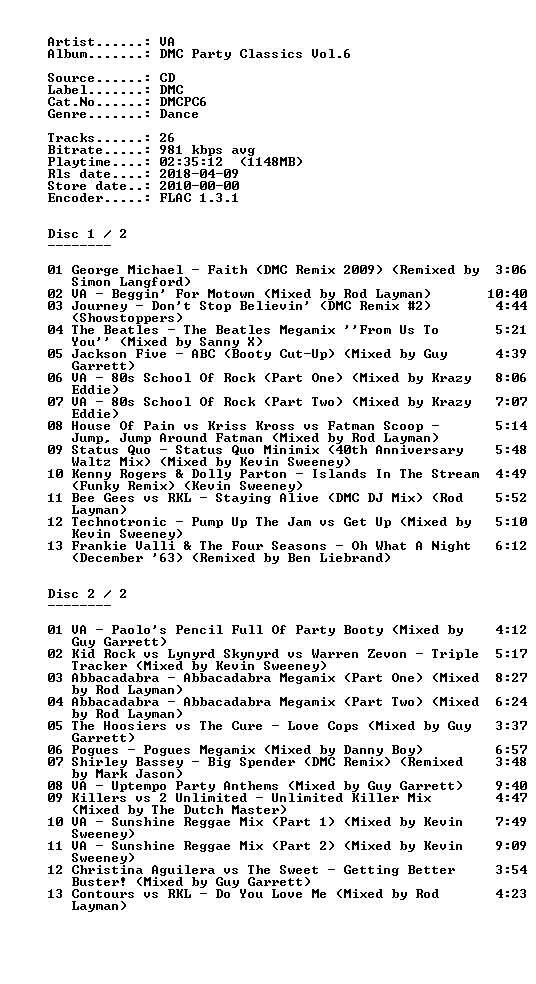 Artist......: VA
Album.......: DMC Party Classics Vol.6

Source......: CD
Label.......: DMC
Cat.No......: DMCPC6
Genre.......: Dance

Tracks......: 26
Bitrate.....: 981 kbps avg
Playtime....: 02:35:12 (1148MB)
Rls date....: 2018-04-09
Store date..: 2010-00-00
Encoder.....: FLAC 1.3.1

Disc 1 / 2
--------

01 George Michael - Faith (DMC Remix 2009) (Remixed by Simon Langford) 3:06
02 VA - Beggin' For Motown (Mixed by Rod Layman) 10:40
03 Journey - Don't Stop Believin' (DMC Remix #2) (Showstoppers) 4:44
04 The Beatles - The Beatles Megamix ''From Us To You'' (Mixed by Sanny X) 5:21
05 Jackson Five - ABC (Booty Cut-Up) (Mixed by Guy Garrett) 4:39
06 VA - 80s School Of Rock (Part One) (Mixed by Krazy Eddie) 8:06
07 VA - 80s School Of Rock (Part Two) (Mixed by Krazy Eddie) 7:07
08 House Of Pain vs Kriss Kross vs Fatman Scoop - Jump, Jump Around Fatman (Mixed by Rod Layman) 5:14
09 Status Quo - Status Quo Minimix (40th Anniversary Waltz Mix) (Mixed by Kevin Sweeney) 5:48
10 Kenny Rogers & Dolly Parton - Islands In The Stream (Funky Remix) (Kevin Sweeney) 4:49
11 Bee Gees vs RKL - Staying Alive (DMC DJ Mix) (Rod Layman) 5:52
12 Technotronic - Pump Up The Jam vs Get Up (Mixed by Kevin Sweeney) 5:10
13 Frankie Valli & The Four Seasons - Oh What A Night (December '63) (Remixed by Ben Liebrand) 6:12

Disc 2 / 2
--------

01 VA - Paolo's Pencil Full Of Party Booty (Mixed by Guy Garrett) 4:12
02 Kid Rock vs Lynyrd Skynyrd vs Warren Zevon - Triple Tracker (Mixed by Kevin Sweeney) 5:17
03 Abbacadabra - Abbacadabra Megamix (Part One) (Mixed by Rod Layman) 8:27
04 Abbacadabra - Abbacadabra Megamix (Part Two) (Mixed by Rod Layman) 6:24
05 The Hoosiers vs The Cure - Love Cops (Mixed by Guy Garrett) 3:37
06 Pogues - Pogues Megamix (Mixed by Danny Boy) 6:57
07 Shirley Bassey - Big Spender (DMC Remix) (Remixed by Mark Jason) 3:48
08 VA - Uptempo Party Anthems (Mixed by Guy Garrett) 9:40
09 Killers vs 2 Unlimited - Unlimited Killer Mix (Mixed by The Dutch Master) 4:47
10 VA - Sunshine Reggae Mix (Part 1) (Mixed by Kevin Sweeney) 7:49
11 VA - Sunshine Reggae Mix (Part 2) (Mixed by Kevin Sweeney) 9:09
12 Christina Aguilera vs The Sweet - Getting Better Buster! (Mixed by Guy Garrett) 3:54
13 Contours vs RKL - Do You Love Me (Mixed by Rod Layman) 4:23